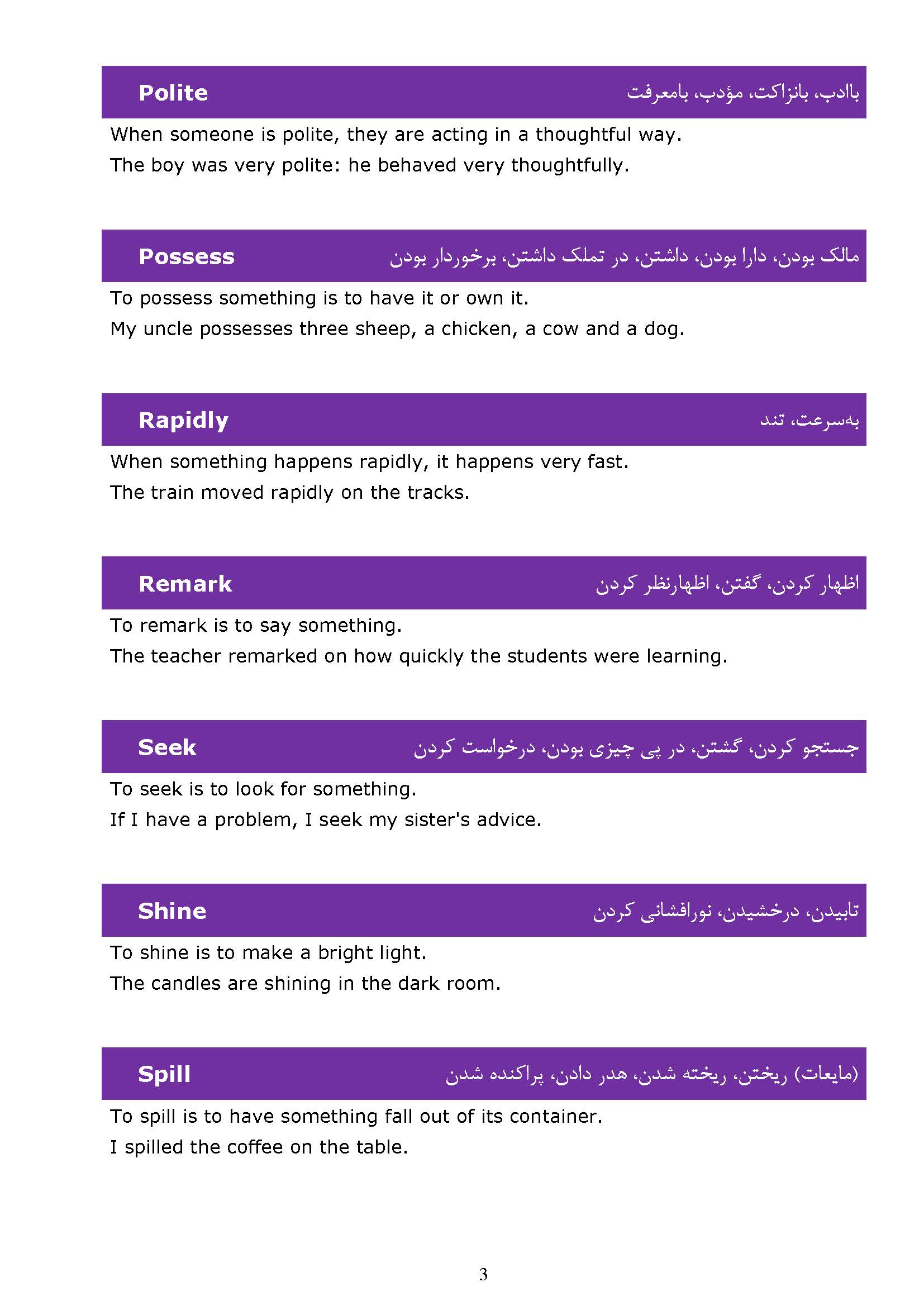 Polite باادب، بانزاکت، مؤدب، بامعرفت

When someone is polite, they are acting in a thoughtful way.

The boy was very polite: he behaved very thoughtfully.

Possess مالک بودن، دارا بودن، داشتن، در تملک داشتن، برخوردار بودن

To possess something is to have it or own it.

My uncle possesses three sheep, a chicken, a cow and a dog.

Rapidly به‌سرعت، تند

When something happens rapidly, it happens very fast.

The train moved rapidly on the tracks.

Remark اظهار کردن، گفتن، اظهارنظر کردن

To remark is to say something.

The teacher remarked on how quickly the students were learning.

Seek جستجو کردن، گشتن، در پی چیزی بودن، درخواست کردن

To seek is to look for something.

If I have a problem, I seek my sister's advice.

Shine تابیدن، درخشیدن، نورافشانی کردن

To shine is to make a bright light.

The candles are shining in the dark room.

Spill (مایعات) ریختن، ریخته شدن، هدر دادن، پراکنده شدن

To spill is to have something fall out of its container.

I spilled the coffee on the table.

3